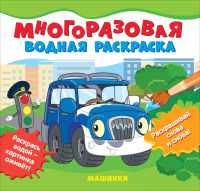 МНОГОРАЗОВАЯ
ВОДНАЯ РАСКРАСКА

Раскрась водой – картинка оживёт!

Раскрашивай снова и снова!

МАШИНКИ